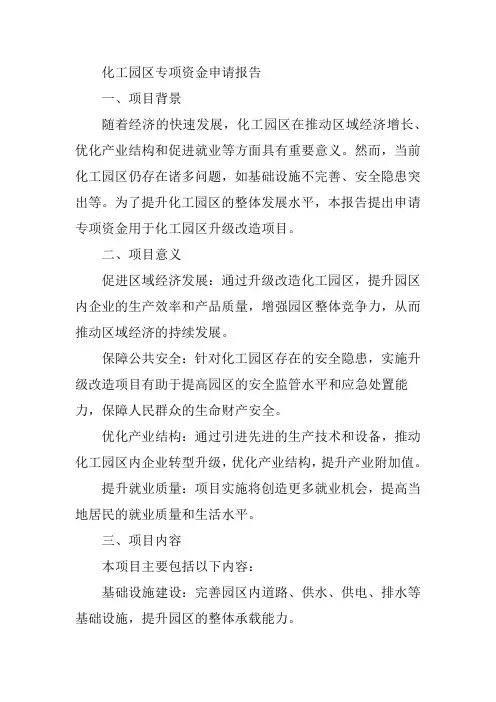 化工园区专项资金申请报告

一、项目背景

随着经济的快速发展，化工园区在推动区域经济增长、优化产业结构和促进就业等方面具有重要意义。然而，当前化工园区仍存在诸多问题，如基础设施不完善、安全隐患突出等。为了提升化工园区的整体发展水平，本报告提出申请专项资金用于化工园区升级改造项目。

二、项目意义

促进区域经济发展：通过升级改造化工园区，提升园区内企业的生产效率和产品质量，增强园区整体竞争力，从而推动区域经济的持续发展。

保障公共安全：针对化工园区存在的安全隐患，实施升级改造项目有助于提高园区的安全监管水平和应急处置能力，保障人民群众的生命财产安全。

优化产业结构：通过引进先进的生产技术和设备，推动化工园区内企业转型升级，优化产业结构，提升产业附加值。

提升就业质量：项目实施将创造更多就业机会，提高当地居民的就业质量和生活水平。

三、项目内容

本项目主要包括以下内容：

基础设施建设：完善园区内道路、供水、供电、排水等基础设施，提升园区的整体承载能力。